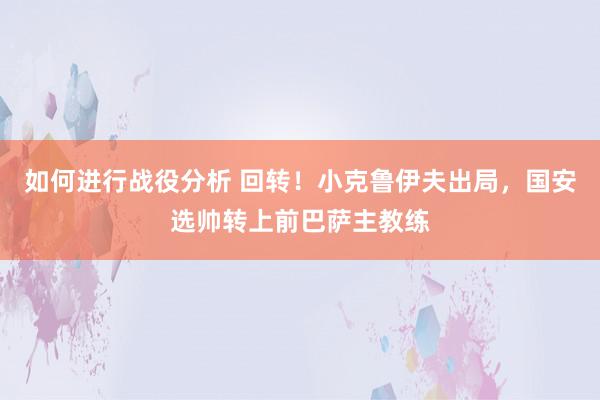 如何进行战役分析 回转！小克鲁伊夫出局，国安选帅转上前巴萨主教练